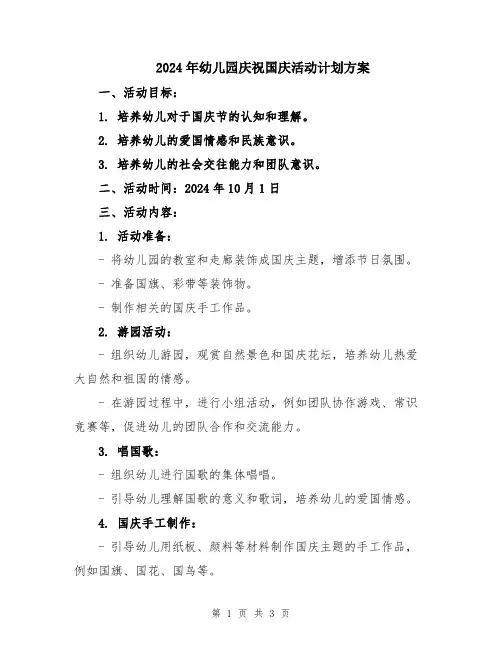 2024年幼儿园庆祝国庆活动计划方案

一、活动目标：

1. 培养幼儿对于国庆节的认知和理解。

2. 培养幼儿的爱国情感和民族意识。

3. 培养幼儿的社会交往能力和团队意识。

二、活动时间：2024年10月1日

三、活动内容：

1. 活动准备：

- 将幼儿园的教室和走廊装饰成国庆主题，增添节日氛围。

- 准备国旗、彩带等装饰物。

- 制作相关的国庆手工作品。

2. 游园活动：

- 组织幼儿游园，观赏自然景色和国庆花坛，培养幼儿热爱大自然和祖国的情感。

- 在游园过程中，进行小组活动，例如团队协作游戏、常识竞赛等，促进幼儿的团队合作和交流能力。

3. 唱国歌：

- 组织幼儿进行国歌的集体唱唱。

- 引导幼儿理解国歌的意义和歌词，培养幼儿的爱国情感。

4. 国庆手工制作：

- 引导幼儿用纸板、颜料等材料制作国庆主题的手工作品，例如国旗、国花、国鸟等。

第 1 页 共 3 页